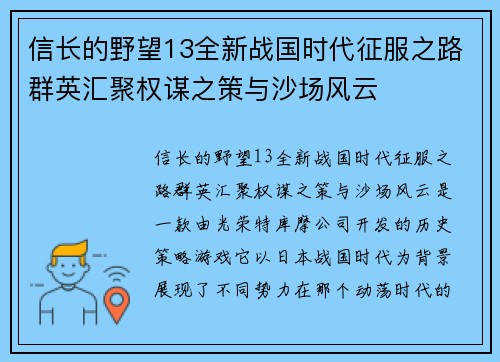 信长的野望13全新战国时代征服之路群英汇聚权谋之策与沙场风云

信长的野望13全新战国时代征服之路群英汇聚权谋之策与沙场风云是一款由光荣特库摩公司开发的历史策略游戏它以日本战国时代为背景展现了不同势力在那个动荡时代的